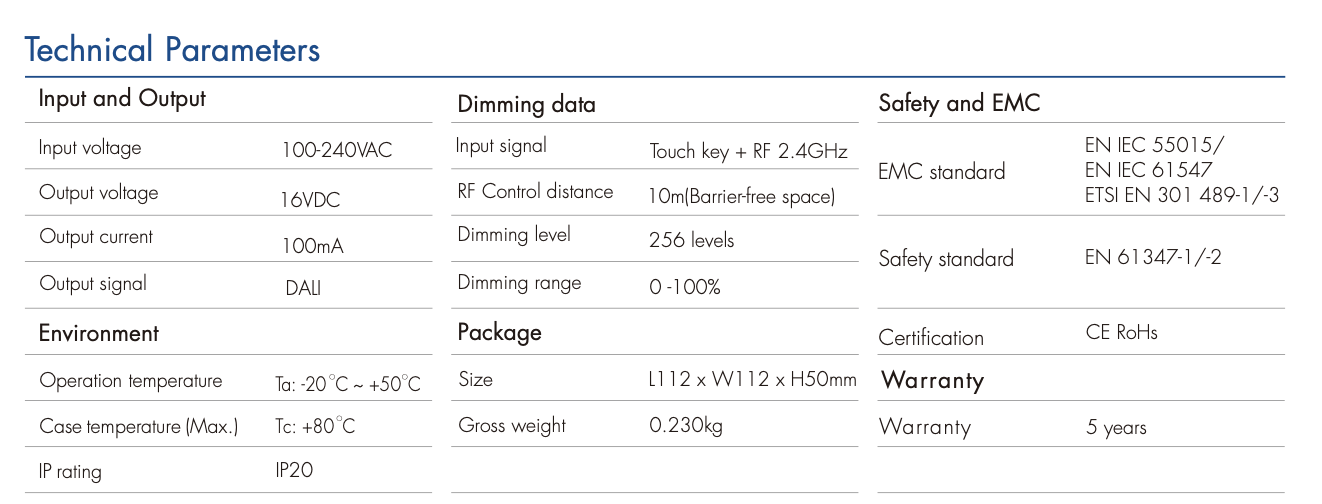 Technical Parameters

Input and Output

Input voltage 100-240VAC

Output voltage 16VDC

Output current 100mA

Output signal DALI

Environment

Operation temperature Ta: -20°C ~ +50°C

Case temperature (Max.) Tc: +80°C

IP rating IP20

Dimming data

Input signal Touch key + RF 2.4GHz

RF Control distance 10m(Barrier-free space)

Dimming level 256 levels

Dimming range 0 -100%

Package

Size L112 x W112 x H50mm

Gross weight 0.230kg

Safety and EMC

EMC standard EN IEC 55015/
EN IEC 61547
ETSI EN 301 489-1/-3

Safety standard EN 61347-1/-2

Certification CE RoHs

Warranty

Warranty 5 years